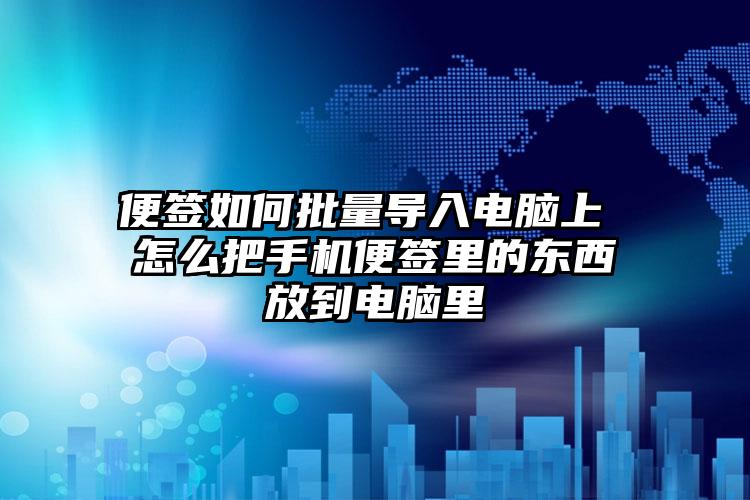 便签如何批量导入电脑上 怎么把手机便签里的东西放到电脑里